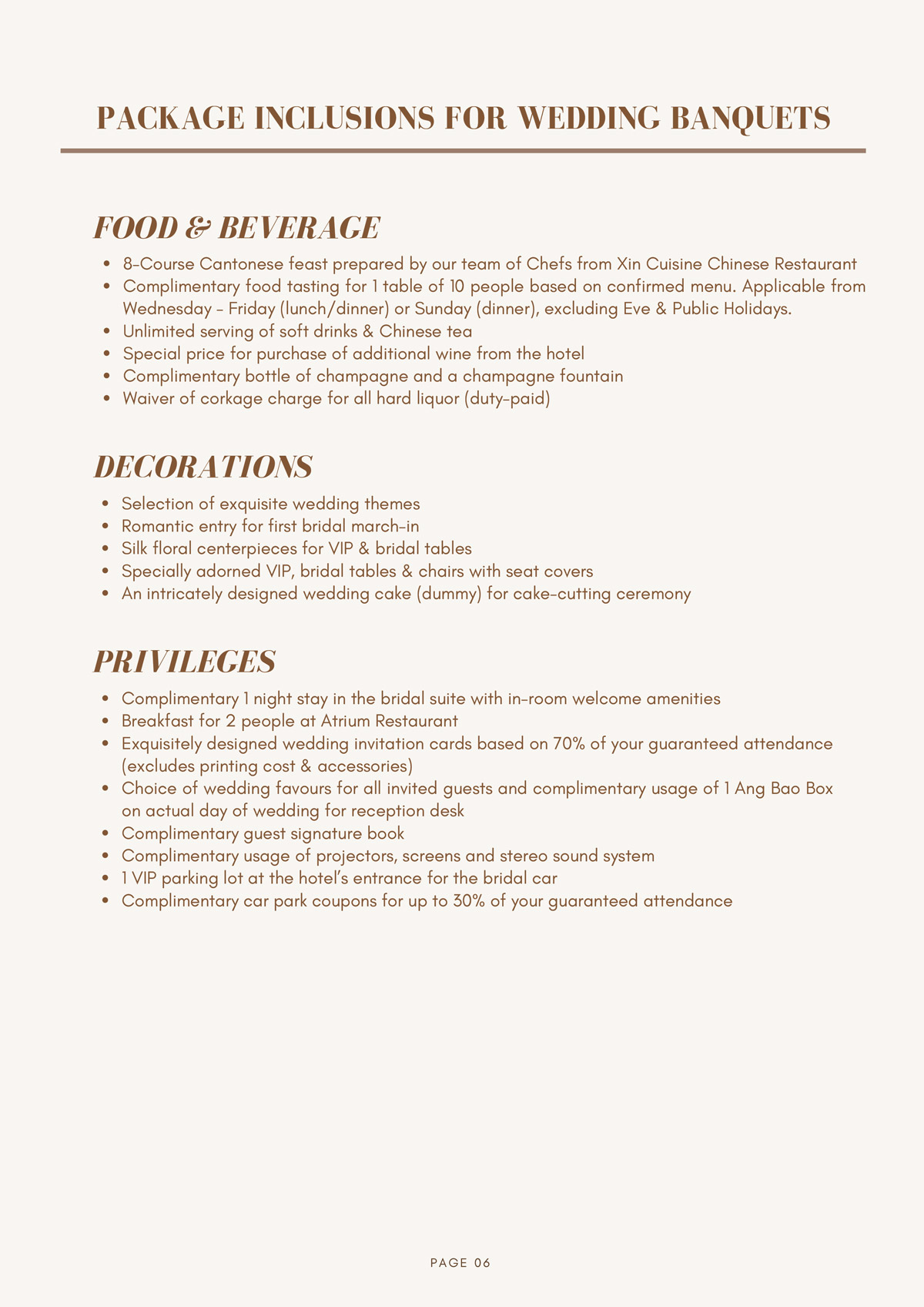 PACKAGE INCLUSIONS FOR WEDDING BANQUETS

FOOD & BEVERAGE

- 8-Course Cantonese feast prepared by our team of Chefs from Xin Cuisine Chinese Restaurant
- Complimentary food tasting for 1 table of 10 people based on confirmed menu. Applicable from Wednesday - Friday (lunch/dinner) or Sunday (dinner), excluding Eve & Public Holidays.
- Unlimited serving of soft drinks & Chinese tea
- Special price for purchase of additional wine from the hotel
- Complimentary bottle of champagne and a champagne fountain
- Waiver of corkage charge for all hard liquor (duty-paid)

DECORATIONS

- Selection of exquisite wedding themes
- Romantic entry for first bridal march-in
- Silk floral centerpieces for VIP & bridal tables
- Specially adorned VIP, bridal tables & chairs with seat covers
- An intricately designed wedding cake (dummy) for cake-cutting ceremony

PRIVILEGES

- Complimentary 1 night stay in the bridal suite with in-room welcome amenities
- Breakfast for 2 people at Atrium Restaurant
- Exquisitely designed wedding invitation cards based on 70% of your guaranteed attendance (excludes printing cost & accessories)
- Choice of wedding favours for all invited guests and complimentary usage of 1 Ang Bao Box on actual day of wedding for reception desk
- Complimentary guest signature book
- Complimentary usage of projectors, screens and stereo sound system
- 1 VIP parking lot at the hotel's entrance for the bridal car
- Complimentary car park coupons for up to 30% of your guaranteed attendance

PAGE 06